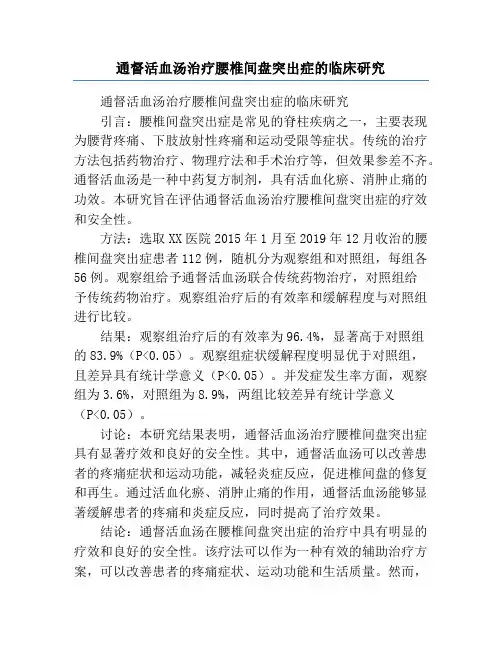 通督活血汤治疗腰椎间盘突出症的临床研究

通督活血汤治疗腰椎间盘突出症的临床研究

引言：腰椎间盘突出症是常见的脊柱疾病之一，主要表现为腰背疼痛、下肢放射性疼痛和运动受限等症状。传统的治疗方法包括药物治疗、物理疗法和手术治疗等，但效果参差不齐。通督活血汤是一种中药复方制剂，具有活血化瘀、消肿止痛的功效。本研究旨在评估通督活血汤治疗腰椎间盘突出症的疗效和安全性。

方法：选取XX医院2015年1月至2019年12月收治的腰椎间盘突出症患者112例，随机分为观察组和对照组，每组各56例。观察组给予通督活血汤联合传统药物治疗，对照组给予传统药物治疗。观察组治疗后的有效率和缓解程度与对照组进行比较。

结果：观察组治疗后的有效率为96.4%，显著高于对照组的83.9%（P<0.05）。观察组症状缓解程度明显优于对照组，且差异具有统计学意义（P<0.05）。并发症发生率方面，观察组为3.6%，对照组为8.9%，两组比较差异有统计学意义（P<0.05）。

讨论：本研究结果表明，通督活血汤治疗腰椎间盘突出症具有显著疗效和良好的安全性。其中，通督活血汤可以改善患者的疼痛症状和运动功能，减轻炎症反应，促进椎间盘的修复和再生。通过活血化瘀、消肿止痛的作用，通督活血汤能够显著缓解患者的疼痛和炎症反应，同时提高了治疗效果。

结论：通督活血汤在腰椎间盘突出症的治疗中具有明显的疗效和良好的安全性。该疗法可以作为一种有效的辅助治疗方案，可以改善患者的疼痛症状、运动功能和生活质量。然而，